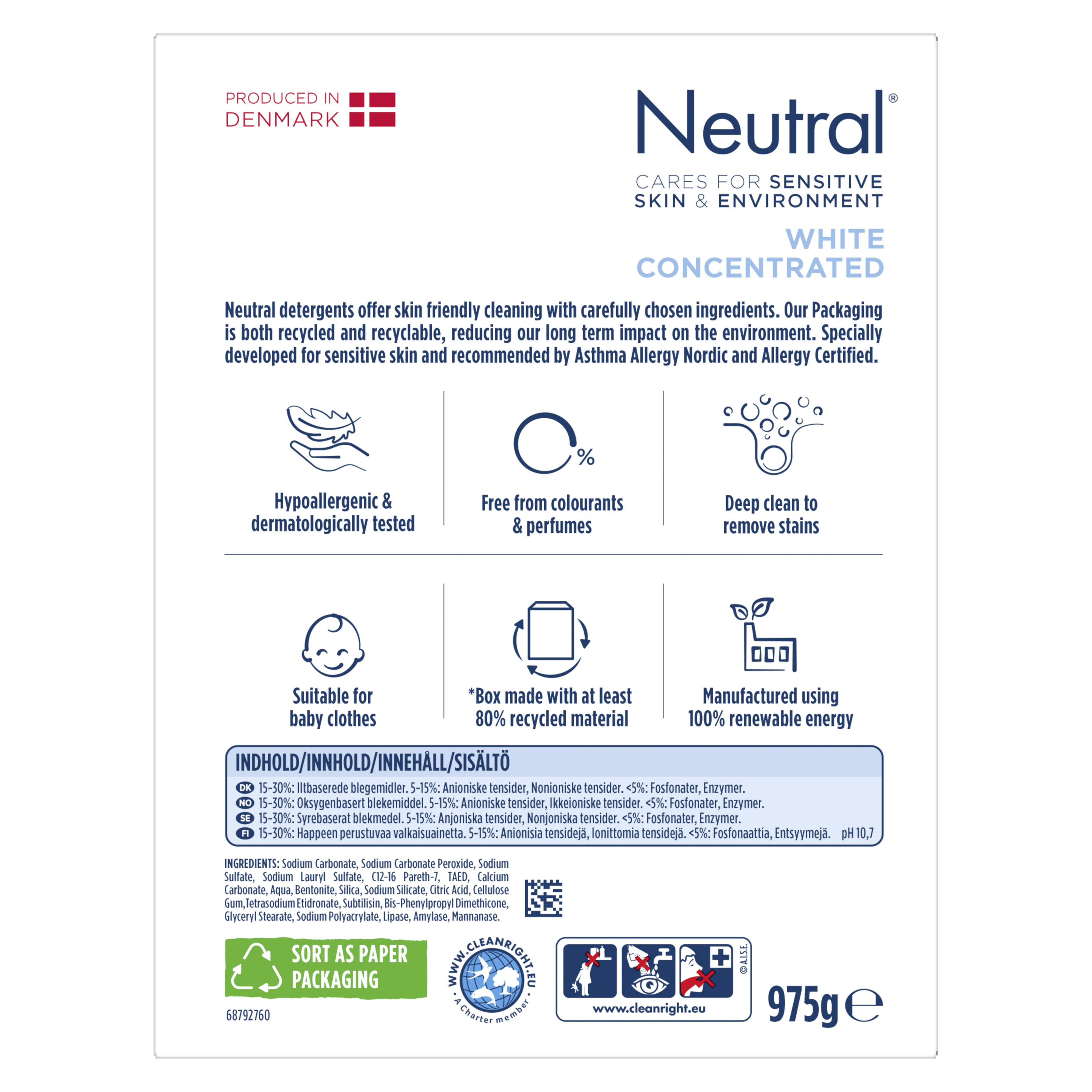 PRODUCED IN DENMARK

Neutral®

CARES FOR SENSITIVE SKIN & ENVIRONMENT

WHITE CONCENTRATED

Neutral detergents offer skin friendly cleaning with carefully chosen ingredients. Our Packaging is both recycled and recyclable, reducing our long term impact on the environment. Specially developed for sensitive skin and recommended by Asthma Allergy Nordic and Allergy Certified.

Hypoallergenic & dermatologically tested

%

Free from colourants & perfumes

Deep clean to remove stains

Suitable for baby clothes

*Box made with at least 80% recycled material

Manufactured using 100% renewable energy

INDHOLD/INNHOLD/INNEHÅLL/SISÄLTÖ

DK 15-30%: Iltbaserede blegemidler. 5-15%: Anioniske tensider, Nonioniske tensider. <5%: Fosfonater, Enzymer.
NO 15-30%: Oksygenbasert blekemiddel. 5-15%: Anioniske tensider, Ikkeioniske tensider. <5%: Fosfonater, Enzymer.
SE 15-30%: Syrebaserat blekmedel. 5-15%: Anjoniska tensider, Nonjoniska tensider. <5%: Fosfonater, Enzymer.
FI 15-30%: Happeen perustuvaa valkaisuainetta. 5-15%: Anionisia tensidejä, Ionittomia tensidejä. <5%: Fosfonaattia, Entsyymejä. pH 10,7

INGREDIENTS: Sodium Carbonate, Sodium Carbonate Peroxide, Sodium Sulfate, Sodium Lauryl Sulfate, C12-16 Pareth-7, TAED, Calcium Carbonate, Aqua, Bentonite, Silica, Sodium Silicate, Citric Acid, Cellulose Gum,Tetrasodium Etidronate, Subtilisin, Bis-Phenylpropyl Dimethicone, Glyceryl Stearate, Sodium Polyacrylate, Lipase, Amylase, Mannanase.

SORT AS PAPER PACKAGING

68792760

WWW.CLEANRIGHT.EU A Charter member

© A.I.S.E.

www.cleanright.eu

975g ℮